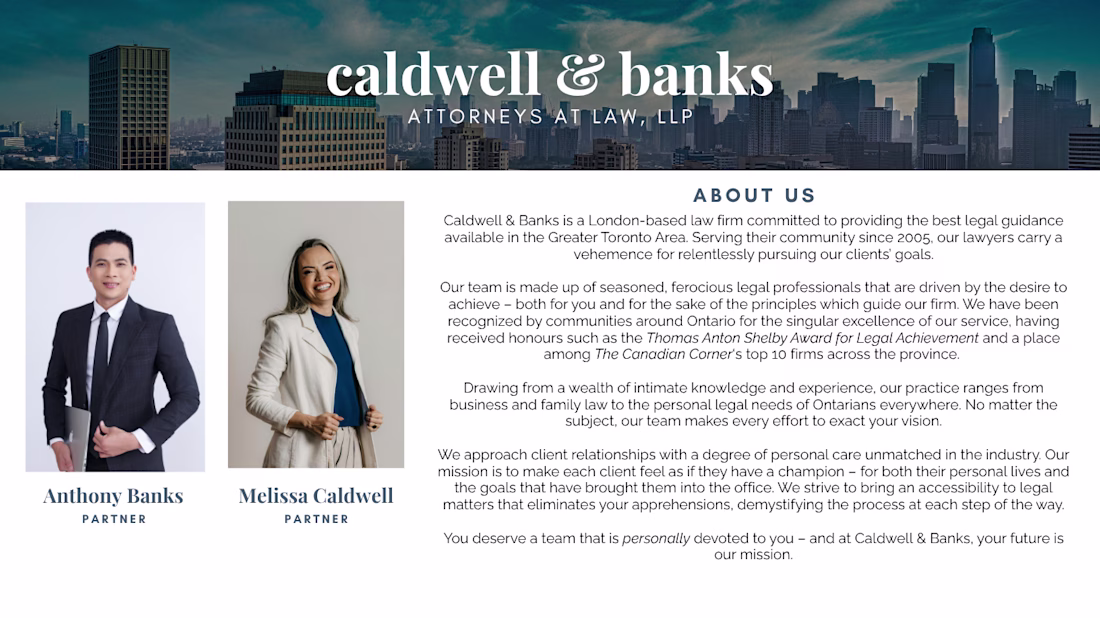 caldwell & banks
ATTORNEYS AT LAW, LLP

Anthony Banks
PARTNER

Melissa Caldwell
PARTNER

ABOUT US

Caldwell & Banks is a London-based law firm committed to providing the best legal guidance available in the Greater Toronto Area. Serving their community since 2005, our lawyers carry a vehemence for relentlessly pursuing our clients' goals.

Our team is made up of seasoned, ferocious legal professionals that are driven by the desire to achieve – both for you and for the sake of the principles which guide our firm. We have been recognized by communities around Ontario for the singular excellence of our service, having received honours such as the Thomas Anton Shelby Award for Legal Achievement and a place among The Canadian Corner's top 10 firms across the province.

Drawing from a wealth of intimate knowledge and experience, our practice ranges from business and family law to the personal legal needs of Ontarians everywhere. No matter the subject, our team makes every effort to exact your vision.

We approach client relationships with a degree of personal care unmatched in the industry. Our mission is to make each client feel as if they have a champion – for both their personal lives and the goals that have brought them into the office. We strive to bring an accessibility to legal matters that eliminates your apprehensions, demystifying the process at each step of the way.

You deserve a team that is personally devoted to you – and at Caldwell & Banks, your future is our mission.